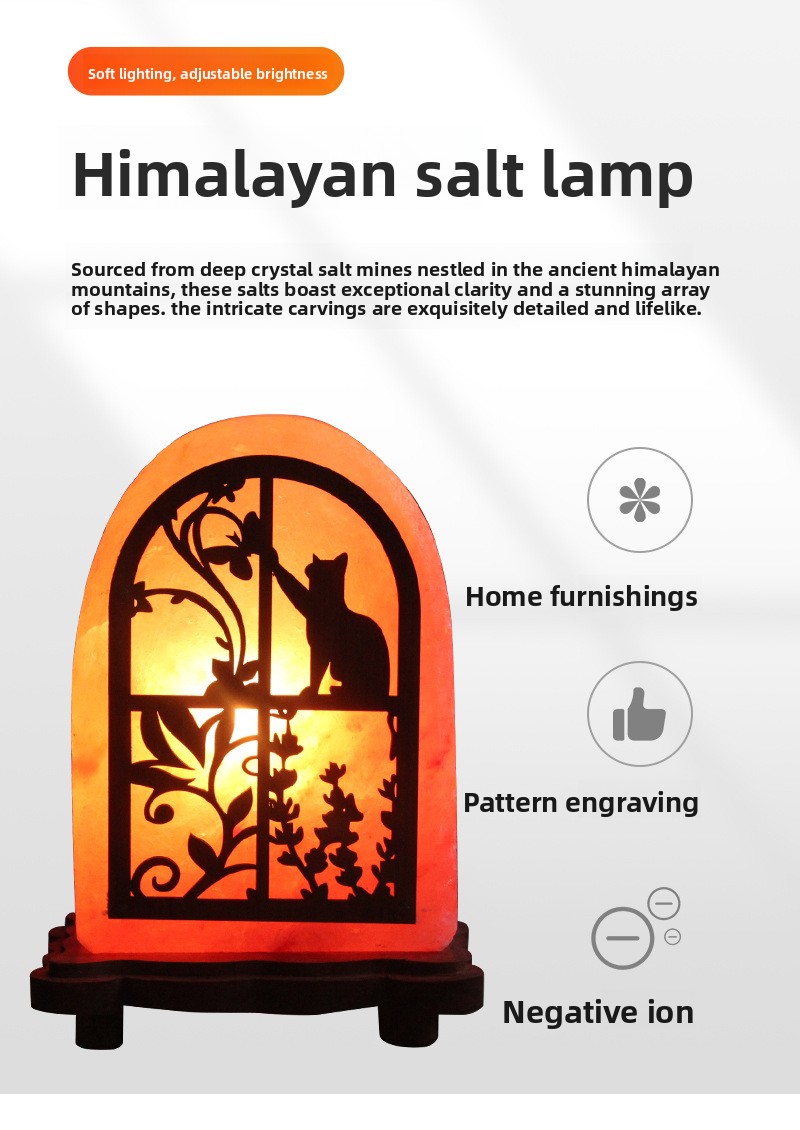 Soft lighting, adjustable brightness

Himalayan salt lamp

Sourced from deep crystal salt mines nestled in the ancient himalayan mountains, these salts boast exceptional clarity and a stunning array of shapes. the intricate carvings are exquisitely detailed and lifelike.

Home furnishings

Pattern engraving

Negative ion